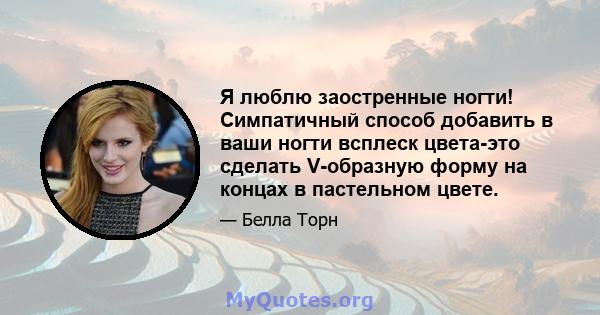 Я люблю заостренные ногти! Симпатичный способ добавить в ваши ногти всплеск цвета-это сделать V-образную форму на концах в пастельном цвете.

— Белла Торн

MyQuotes.org